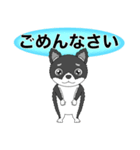 ごめんなさい